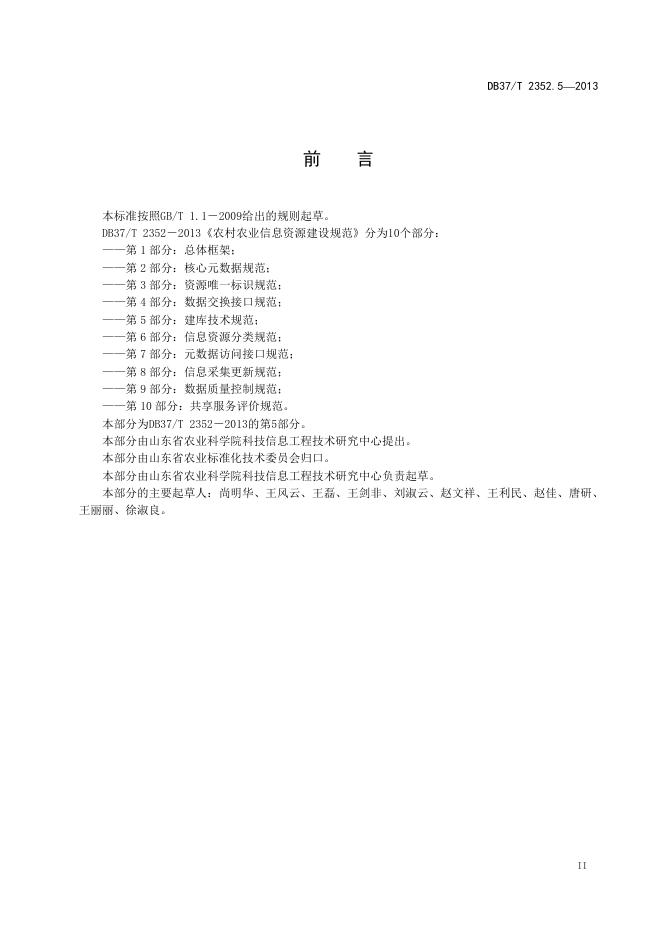 DB37/T 2352.5—2013

前　言

本标准按照GB/T 1.1－2009给出的规则起草。

DB37/T 2352－2013《农村农业信息资源建设规范》分为10个部分：

——第 1 部分：总体框架；

——第 2 部分：核心元数据规范；

——第 3 部分：资源唯一标识规范；

——第 4 部分：数据交换接口规范；

——第 5 部分：建库技术规范；

——第 6 部分：信息资源分类规范；

——第 7 部分：元数据访问接口规范；

——第 8 部分：信息采集更新规范；

——第 9 部分：数据质量控制规范；

——第 10 部分：共享服务评价规范。

本部分为DB37/T 2352－2013的第5部分。

本部分由山东省农业科学院科技信息工程技术研究中心提出。

本部分由山东省农业标准化技术委员会归口。

本部分由山东省农业科学院科技信息工程技术研究中心负责起草。

本部分的主要起草人：尚明华、王风云、王磊、王剑非、刘淑云、赵文祥、王利民、赵佳、唐研、王丽丽、徐淑良。

II